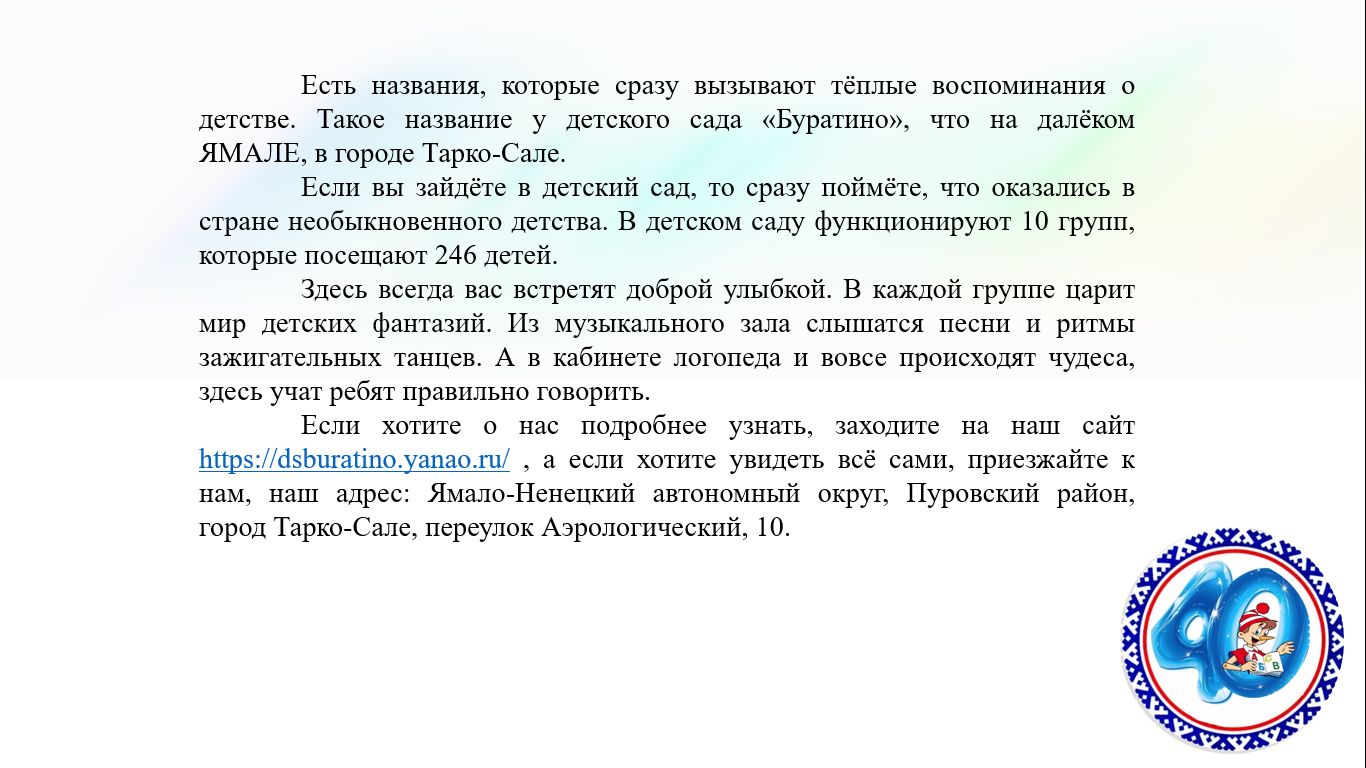 Есть названия, которые сразу вызывают тёплые воспоминания о детстве. Такое название у детского сада «Буратино», что на далёком ЯМАЛЕ, в городе Тарко-Сале.

Если вы зайдёте в детский сад, то сразу поймёте, что оказались в стране необыкновенного детства. В детском саду функционируют 10 групп, которые посещают 246 детей.

Здесь всегда вас встретят доброй улыбкой. В каждой группе царит мир детских фантазий. Из музыкального зала слышатся песни и ритмы зажигательных танцев. А в кабинете логопеда и вовсе происходят чудеса, здесь учат ребят правильно говорить.

Если хотите о нас подробнее узнать, заходите на наш сайт https://dsburatino.yanao.ru/ , а если хотите увидеть всё сами, приезжайте к нам, наш адрес: Ямало-Ненецкий автономный округ, Пуровский район, город Тарко-Сале, переулок Аэрологический, 10.

40

А Б В